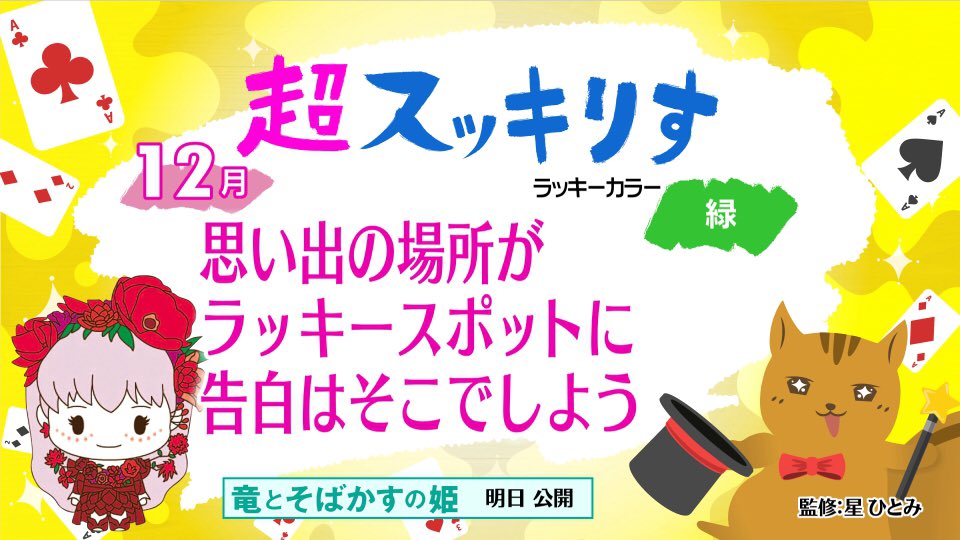 超スッキリす

12月

ラッキーカラー
緑

思い出の場所が
ラッキースポットに
告白はそこでしよう

竜とそばかすの姫 明日 公開

監修:星 ひとみ